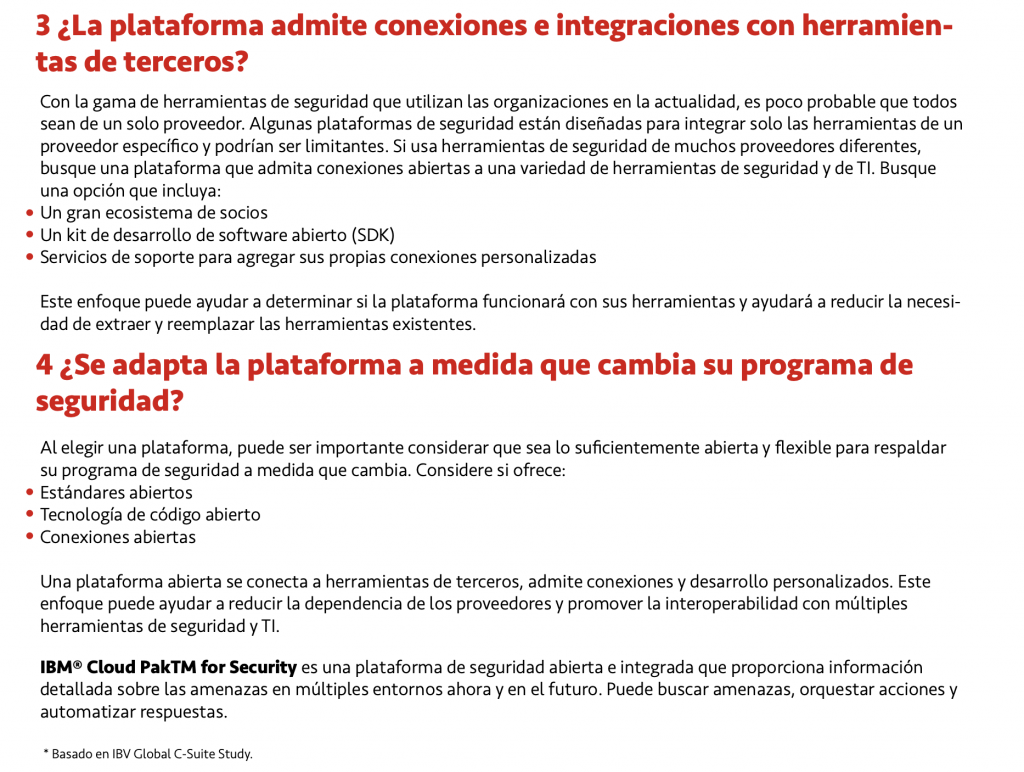 3 ¿La plataforma admite conexiones e integraciones con herramientas de terceros?

Con la gama de herramientas de seguridad que utilizan las organizaciones en la actualidad, es poco probable que todos sean de un solo proveedor. Algunas plataformas de seguridad están diseñadas para integrar solo las herramientas de un proveedor específico y podrían ser limitantes. Si usa herramientas de seguridad de muchos proveedores diferentes, busque una plataforma que admita conexiones abiertas a una variedad de herramientas de seguridad y de TI. Busque una opción que incluya:
• Un gran ecosistema de socios
• Un kit de desarrollo de software abierto (SDK)
• Servicios de soporte para agregar sus propias conexiones personalizadas

Este enfoque puede ayudar a determinar si la plataforma funcionará con sus herramientas y ayudará a reducir la necesidad de extraer y reemplazar las herramientas existentes.

4 ¿Se adapta la plataforma a medida que cambia su programa de seguridad?

Al elegir una plataforma, puede ser importante considerar que sea lo suficientemente abierta y flexible para respaldar su programa de seguridad a medida que cambia. Considere si ofrece:
• Estándares abiertos
• Tecnología de código abierto
• Conexiones abiertas

Una plataforma abierta se conecta a herramientas de terceros, admite conexiones y desarrollo personalizados. Este enfoque puede ayudar a reducir la dependencia de los proveedores y promover la interoperabilidad con múltiples herramientas de seguridad y TI.

IBM® Cloud PakTM for Security es una plataforma de seguridad abierta e integrada que proporciona información detallada sobre las amenazas en múltiples entornos ahora y en el futuro. Puede buscar amenazas, orquestar acciones y automatizar respuestas.

* Basado en IBV Global C-Suite Study.